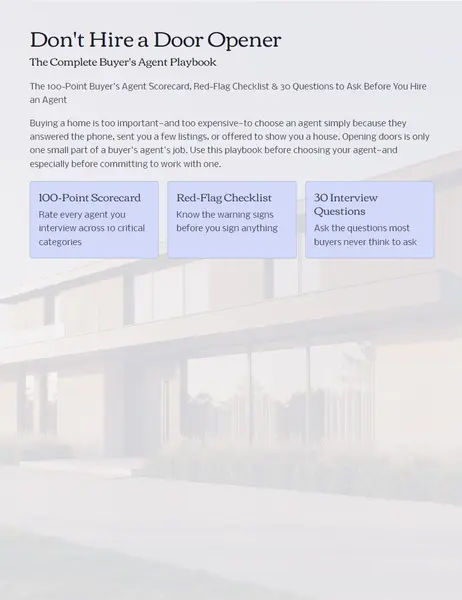 Don't Hire a Door Opener

The Complete Buyer's Agent Playbook

The 100-Point Buyer's Agent Scorecard, Red-Flag Checklist & 30 Questions to Ask Before You Hire an Agent

Buying a home is too important–and too expensive–to choose an agent simply because they answered the phone, sent you a few listings, or offered to show you a house. Opening doors is only one small part of a buyer's agent's job. Use this playbook before choosing your agent–and especially before committing to work with one.

100-Point Scorecard
Rate every agent you interview across 10 critical categories

Red-Flag Checklist
Know the warning signs before you sign anything

30 Interview Questions
Ask the questions most buyers never think to ask